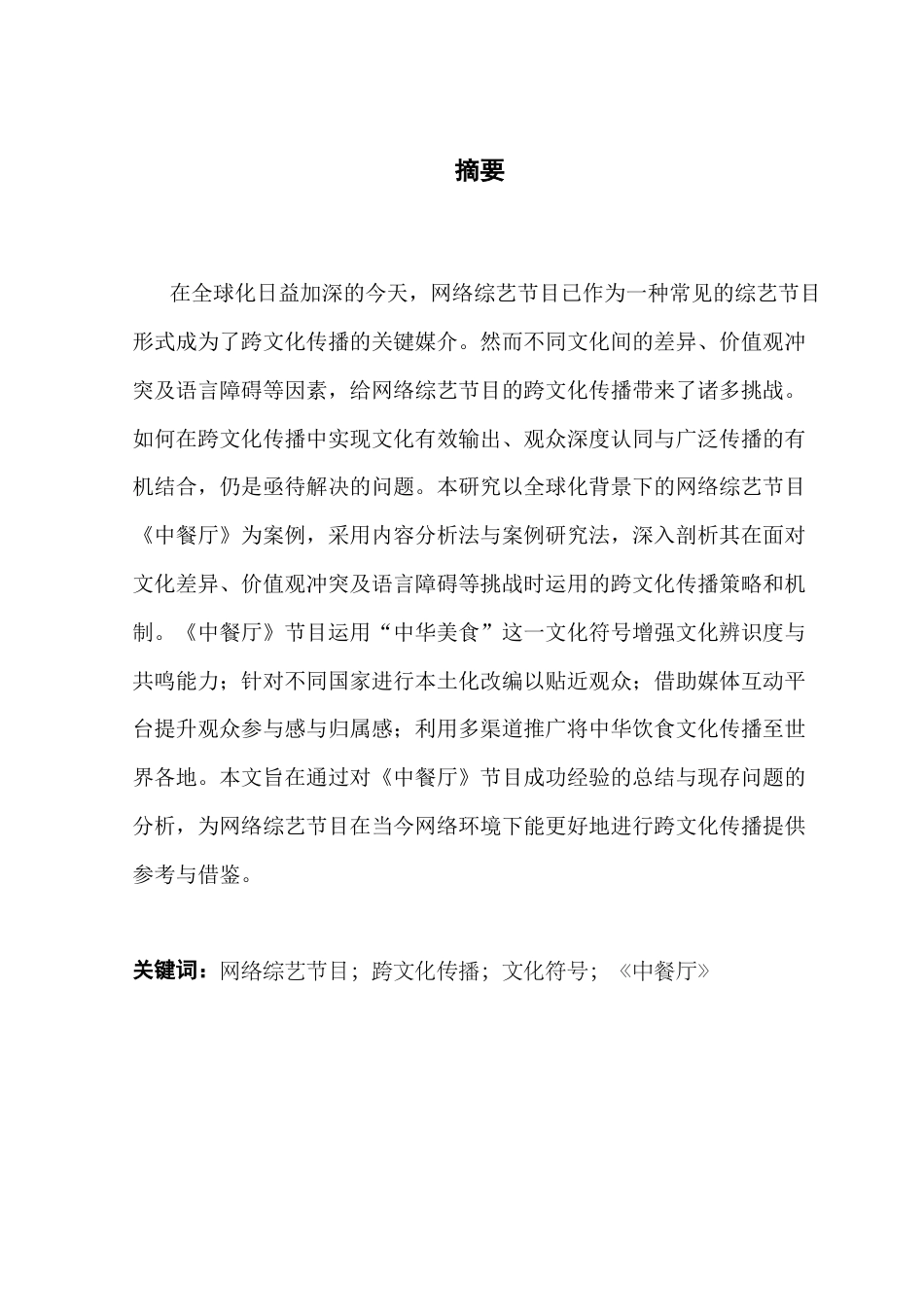 摘要

在全球化日益加深的今天，网络综艺节目已作为一种常见的综艺节目形式成为了跨文化传播的关键媒介。然而不同文化间的差异、价值观冲突及语言障碍等因素，给网络综艺节目的跨文化传播带来了诸多挑战。如何在跨文化传播中实现文化有效输出、观众深度认同与广泛传播的有机结合，仍是亟待解决的问题。本研究以全球化背景下的网络综艺节目《中餐厅》为案例，采用内容分析法与案例研究法，深入剖析其在面对文化差异、价值观冲突及语言障碍等挑战时运用的跨文化传播策略和机制。《中餐厅》节目运用“中华美食”这一文化符号增强文化辨识度与共鸣能力；针对不同国家进行本土化改编以贴近观众；借助媒体互动平台提升观众参与感与归属感；利用多渠道推广将中华饮食文化传播至世界各地。本文旨在通过对《中餐厅》节目成功经验的总结与现存问题的分析，为网络综艺节目在当今网络环境下能更好地进行跨文化传播提供参考与借鉴。

关键词：网络综艺节目；跨文化传播；文化符号；《中餐厅》